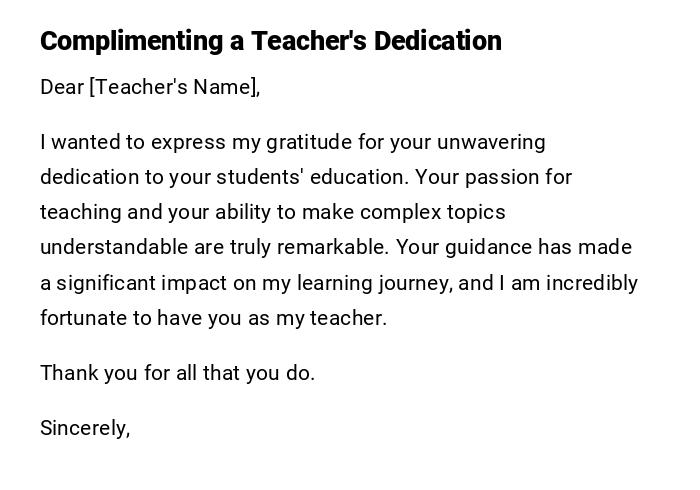 Complimenting a Teacher's Dedication

Dear [Teacher's Name],

I wanted to express my gratitude for your unwavering dedication to your students' education. Your passion for teaching and your ability to make complex topics understandable are truly remarkable. Your guidance has made a significant impact on my learning journey, and I am incredibly fortunate to have you as my teacher.

Thank you for all that you do.

Sincerely,